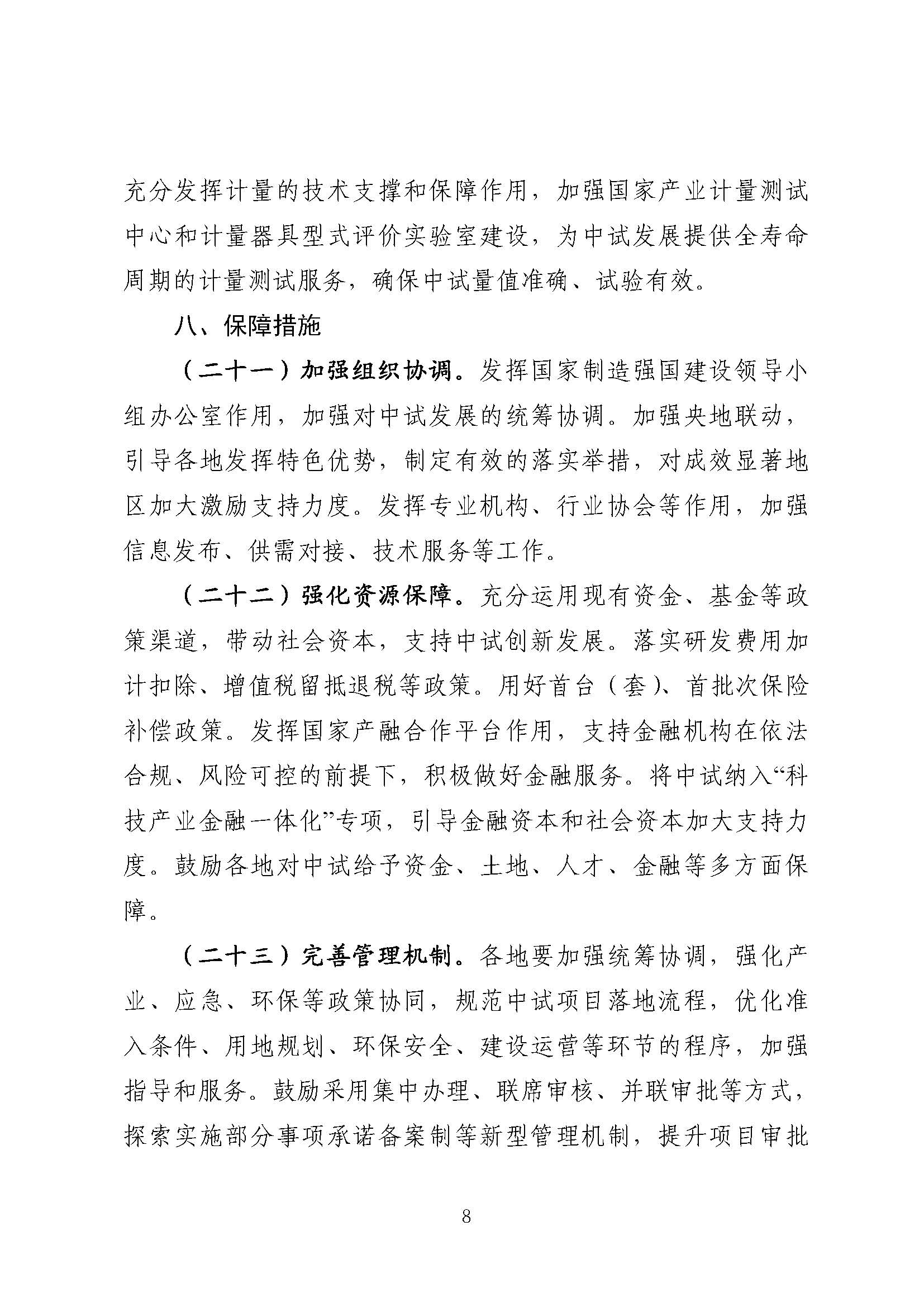 充分发挥计量的技术支撑和保障作用，加强国家产业计量测试中心和计量器具型式评价实验室建设，为中试发展提供全寿命周期的计量测试服务，确保中试量值准确、试验有效。

八、保障措施

（二十一）加强组织协调。发挥国家制造强国建设领导小组办公室作用，加强对中试发展的统筹协调。加强央地联动，引导各地发挥特色优势，制定有效的落实举措，对成效显著地区加大激励支持力度。发挥专业机构、行业协会等作用，加强信息发布、供需对接、技术服务等工作。

（二十二）强化资源保障。充分运用现有资金、基金等政策渠道，带动社会资本，支持中试创新发展。落实研发费用加计扣除、增值税留抵退税等政策。用好首台（套）、首批次保险补偿政策。发挥国家产融合作平台作用，支持金融机构在依法合规、风险可控的前提下，积极做好金融服务。将中试纳入“科技产业金融一体化”专项，引导金融资本和社会资本加大支持力度。鼓励各地对中试给予资金、土地、人才、金融等多方面保障。

（二十三）完善管理机制。各地要加强统筹协调，强化产业、应急、环保等政策协同，规范中试项目落地流程，优化准入条件、用地规划、环保安全、建设运营等环节的程序，加强指导和服务。鼓励采用集中办理、联席审核、并联审批等方式，探索实施部分事项承诺备案制等新型管理机制，提升项目审批

8